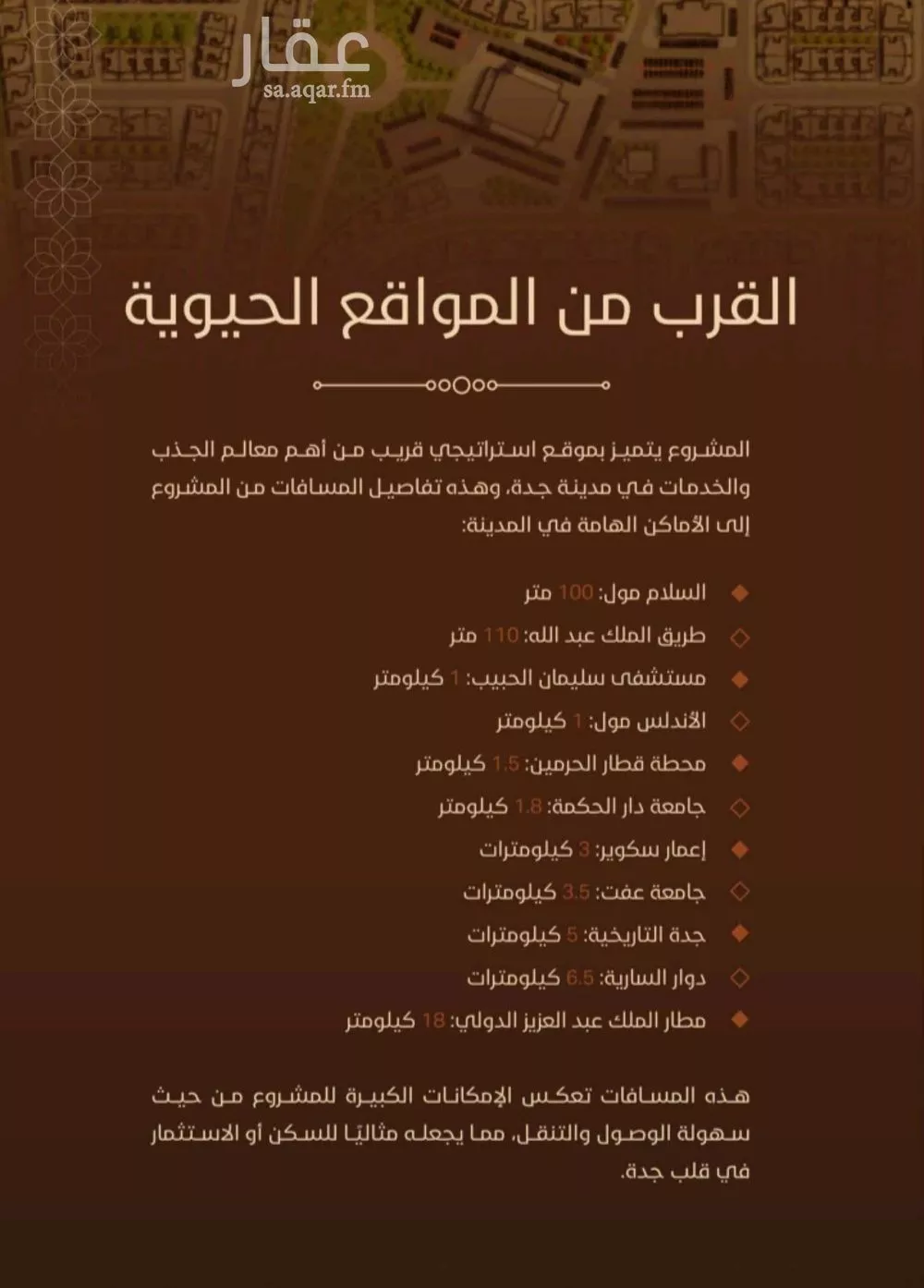 عقار
sa.aqar.fm

القرب من المواقع الحيوية

المشروع يتميز بموقع استراتيجي قريب من أهم معالم الجذب والخدمات في مدينة جدة، وهذه تفاصيل المسافات من المشروع إلى الأماكن الهامة في المدينة:

السلام مول: 100 متر
طريق الملك عبد الله: 110 متر
مستشفى سليمان الحبيب: 1 كيلومتر
الأندلس مول: 1 كيلومتر
محطة قطار الحرمين: 1.5 كيلومتر
جامعة دار الحكمة: 1.8 كيلومتر
إعمار سكوير: 3 كيلومترات
جامعة عفت: 3.5 كيلومترات
جدة التاريخية: 5 كيلومترات
دوار السارية: 6.5 كيلومترات
مطار الملك عبد العزيز الدولي: 18 كيلومتر

هذه المسافات تعكس الإمكانات الكبيرة للمشروع من حيث سهولة الوصول والتنقل، مما يجعله مثاليًا للسكن أو الاستثمار في قلب جدة.